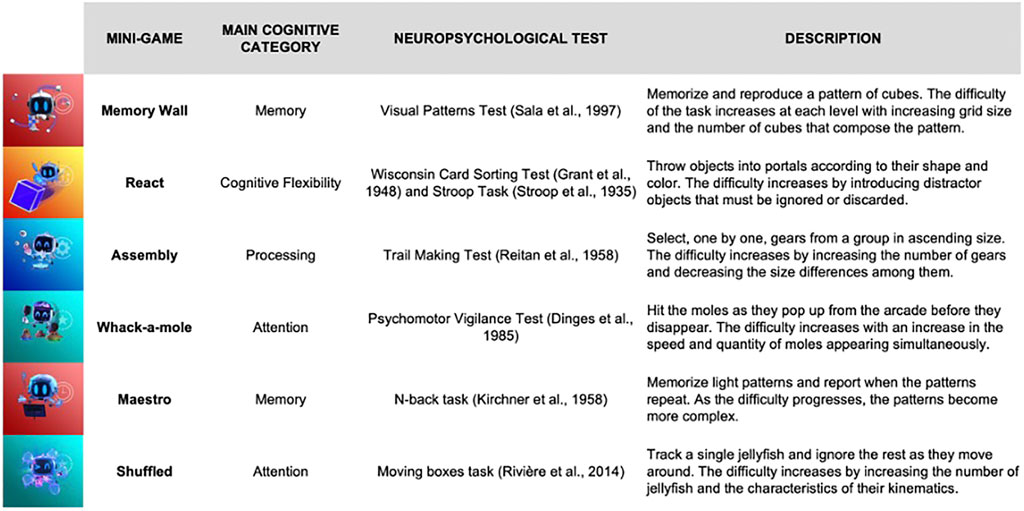 | MINI-GAME | MAIN COGNITIVE CATEGORY | NEUROPSYCHOLOGICAL TEST | DESCRIPTION |
|---|---|---|---|
| Memory Wall | Memory | Visual Patterns Test (Sala et al., 1997) | Memorize and reproduce a pattern of cubes. The difficulty of the task increases at each level with increasing grid size and the number of cubes that compose the pattern. |
| React | Cognitive Flexibility | Wisconsin Card Sorting Test (Grant et al., 1948) and Stroop Task (Stroop et al., 1935) | Throw objects into portals according to their shape and color. The difficulty increases by introducing distractor objects that must be ignored or discarded. |
| Assembly | Processing | Trail Making Test (Reitan et al., 1958) | Select, one by one, gears from a group in ascending size. The difficulty increases by increasing the number of gears and decreasing the size differences among them. |
| Whack-a-mole | Attention | Psychomotor Vigilance Test (Dinges et al., 1985) | Hit the moles as they pop up from the arcade before they disappear. The difficulty increases with an increase in the speed and quantity of moles appearing simultaneously. |
| Maestro | Memory | N-back task (Kirchner et al., 1958) | Memorize light patterns and report when the patterns repeat. As the difficulty progresses, the patterns become more complex. |
| Shuffled | Attention | Moving boxes task (Rivière et al., 2014) | Track a single jellyfish and ignore the rest as they move around. The difficulty increases by increasing the number of jellyfish and the characteristics of their kinematics. |